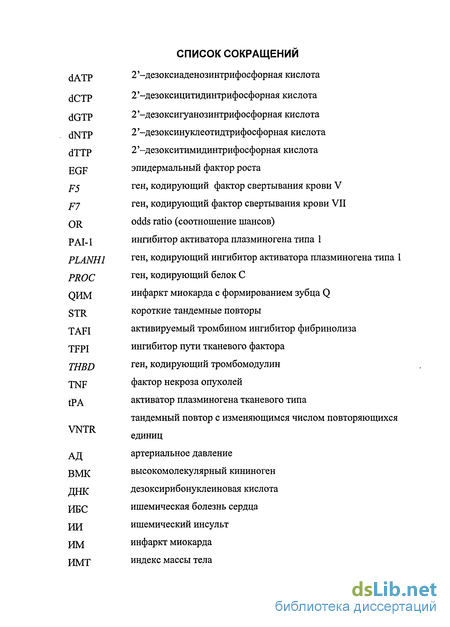 СПИСОК СОКРАЩЕНИЙ

| | |
|---|---|
| dATP | 2'–дезоксиаденозинтрифосфорная кислота |
| dCTP | 2'–дезоксицитидинтрифосфорная кислота |
| dGTP | 2'–дезоксигуанозинтрифосфорная кислота |
| dNTP | 2'–дезоксинуклеотидтрифосфорная кислота |
| dTTP | 2'–дезокситимидинтрифосфорная кислота |
| EGF | эпидермальный фактор роста |
| F5 | ген, кодирующий фактор свертывания крови V |
| F7 | ген, кодирующий фактор свертывания крови VII |
| OR | odds ratio (соотношение шансов) |
| PAI-1 | ингибитор активатора плазминогена типа 1 |
| PLANH1 | ген, кодирующий ингибитор активатора плазминогена типа 1 |
| PROC | ген, кодирующий белок С |
| QИМ | инфаркт миокарда с формированием зубца Q |
| STR | короткие тандемные повторы |
| TAFI | активируемый тромбином ингибитор фибринолиза |
| TFPI | ингибитор пути тканевого фактора |
| THBD | ген, кодирующий тромбомодулин |
| TNF | фактор некроза опухолей |
| tPA | активатор плазминогена тканевого типа |
| VNTR | тандемный повтор с изменяющимся числом повторяющихся единиц |
| АД | артериальное давление |
| ВМК | высокомолекулярный кининоген |
| ДНК | дезоксирибонуклеиновая кислота |
| ИБС | ишемическая болезнь сердца |
| ИИ | ишемический инсульт |
| ИМ | инфаркт миокарда |
| ИМТ | индекс массы тела |

dsLib.net
библиотека диссертаций